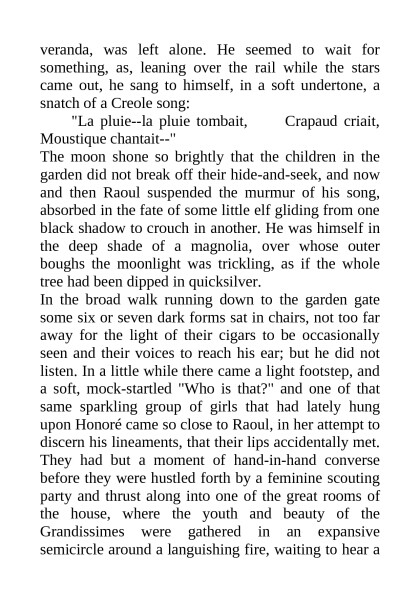 veranda, was left alone. He seemed to wait for something, as, leaning over the rail while the stars came out, he sang to himself, in a soft undertone, a snatch of a Creole song:

"La pluie--la pluie tombait, Crapaud criait, Moustique chantait--"

The moon shone so brightly that the children in the garden did not break off their hide-and-seek, and now and then Raoul suspended the murmur of his song, absorbed in the fate of some little elf gliding from one black shadow to crouch in another. He was himself in the deep shade of a magnolia, over whose outer boughs the moonlight was trickling, as if the whole tree had been dipped in quicksilver.

In the broad walk running down to the garden gate some six or seven dark forms sat in chairs, not too far away for the light of their cigars to be occasionally seen and their voices to reach his ear; but he did not listen. In a little while there came a light footstep, and a soft, mock-startled "Who is that?" and one of that same sparkling group of girls that had lately hung upon Honoré came so close to Raoul, in her attempt to discern his lineaments, that their lips accidentally met. They had but a moment of hand-in-hand converse before they were hustled forth by a feminine scouting party and thrust along into one of the great rooms of the house, where the youth and beauty of the Grandissimes were gathered in an expansive semicircle around a languishing fire, waiting to hear a